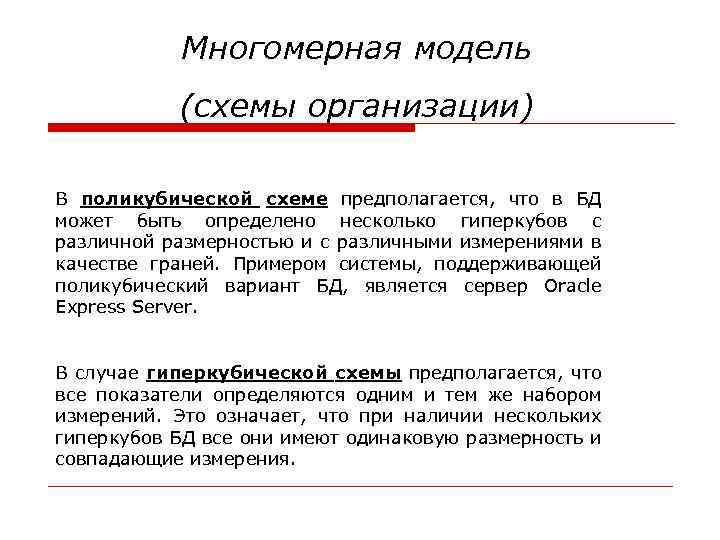 Многомерная модель

(схемы организации)

В поликубической схеме предполагается, что в БД может быть определено несколько гиперкубов с различной размерностью и с различными измерениями в качестве граней. Примером системы, поддерживающей поликубический вариант БД, является сервер Oracle Express Server.

В случае гиперкубической схемы предполагается, что все показатели определяются одним и тем же набором измерений. Это означает, что при наличии нескольких гиперкубов БД все они имеют одинаковую размерность и совпадающие измерения.